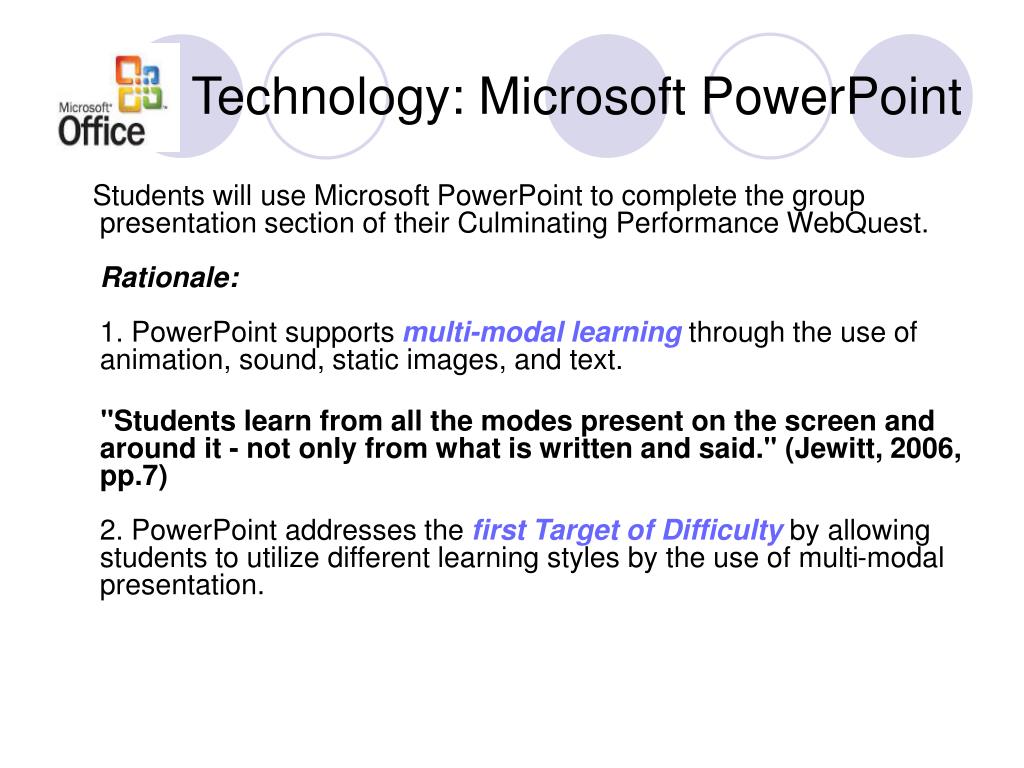 Microsoft Office

Technology: Microsoft PowerPoint

Students will use Microsoft PowerPoint to complete the group presentation section of their Culminating Performance WebQuest.

Rationale:

1. PowerPoint supports multi-modal learning through the use of animation, sound, static images, and text.

"Students learn from all the modes present on the screen and around it - not only from what is written and said." (Jewitt, 2006, pp.7)

2. PowerPoint addresses the first Target of Difficulty by allowing students to utilize different learning styles by the use of multi-modal presentation.